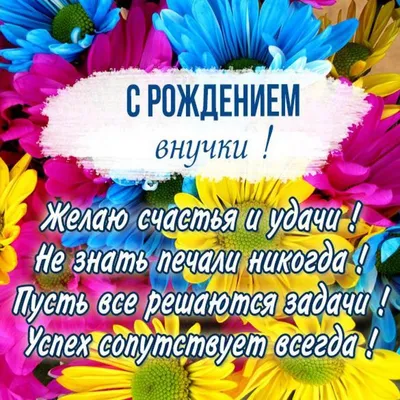 С РОЖДЕНИЕМ
внучки !

Желаю счастья и удачи !
Не знать печали никогда !
Пусть все решаются задачи !
Успех сопутствует всегда !